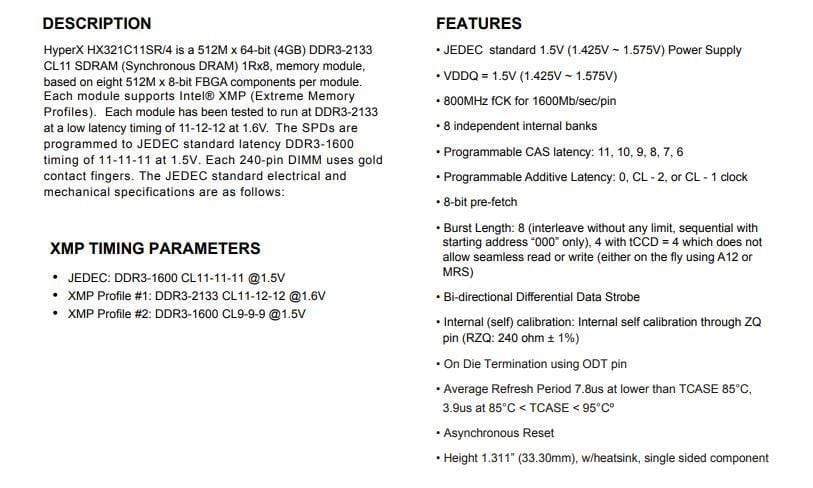 DESCRIPTION

HyperX HX321C11SR/4 is a 512M x 64-bit (4GB) DDR3-2133 CL11 SDRAM (Synchronous DRAM) 1Rx8, memory module, based on eight 512M x 8-bit FBGA components per module. Each module supports Intel® XMP (Extreme Memory Profiles). Each module has been tested to run at DDR3-2133 at a low latency timing of 11-12-12 at 1.6V. The SPDs are programmed to JEDEC standard latency DDR3-1600 timing of 11-11-11 at 1.5V. Each 240-pin DIMM uses gold contact fingers. The JEDEC standard electrical and mechanical specifications are as follows:

XMP TIMING PARAMETERS

• JEDEC: DDR3-1600 CL11-11-11 @1.5V
• XMP Profile #1: DDR3-2133 CL11-12-12 @1.6V
• XMP Profile #2: DDR3-1600 CL9-9-9 @1.5V

FEATURES

• JEDEC standard 1.5V (1.425V ~ 1.575V) Power Supply
• VDDQ = 1.5V (1.425V ~ 1.575V)
• 800MHz fCK for 1600Mb/sec/pin
• 8 independent internal banks
• Programmable CAS latency: 11, 10, 9, 8, 7, 6
• Programmable Additive Latency: 0, CL - 2, or CL - 1 clock
• 8-bit pre-fetch
• Burst Length: 8 (interleave without any limit, sequential with starting address "000" only), 4 with tCCD = 4 which does not allow seamless read or write (either on the fly using A12 or MRS)
• Bi-directional Differential Data Strobe
• Internal (self) calibration: Internal self calibration through ZQ pin (RZQ: 240 ohm ± 1%)
• On Die Termination using ODT pin
• Average Refresh Period 7.8us at lower than TCASE 85°C, 3.9us at 85°C < TCASE < 95°C°
• Asynchronous Reset
• Height 1.311" (33.30mm), w/heatsink, single sided component